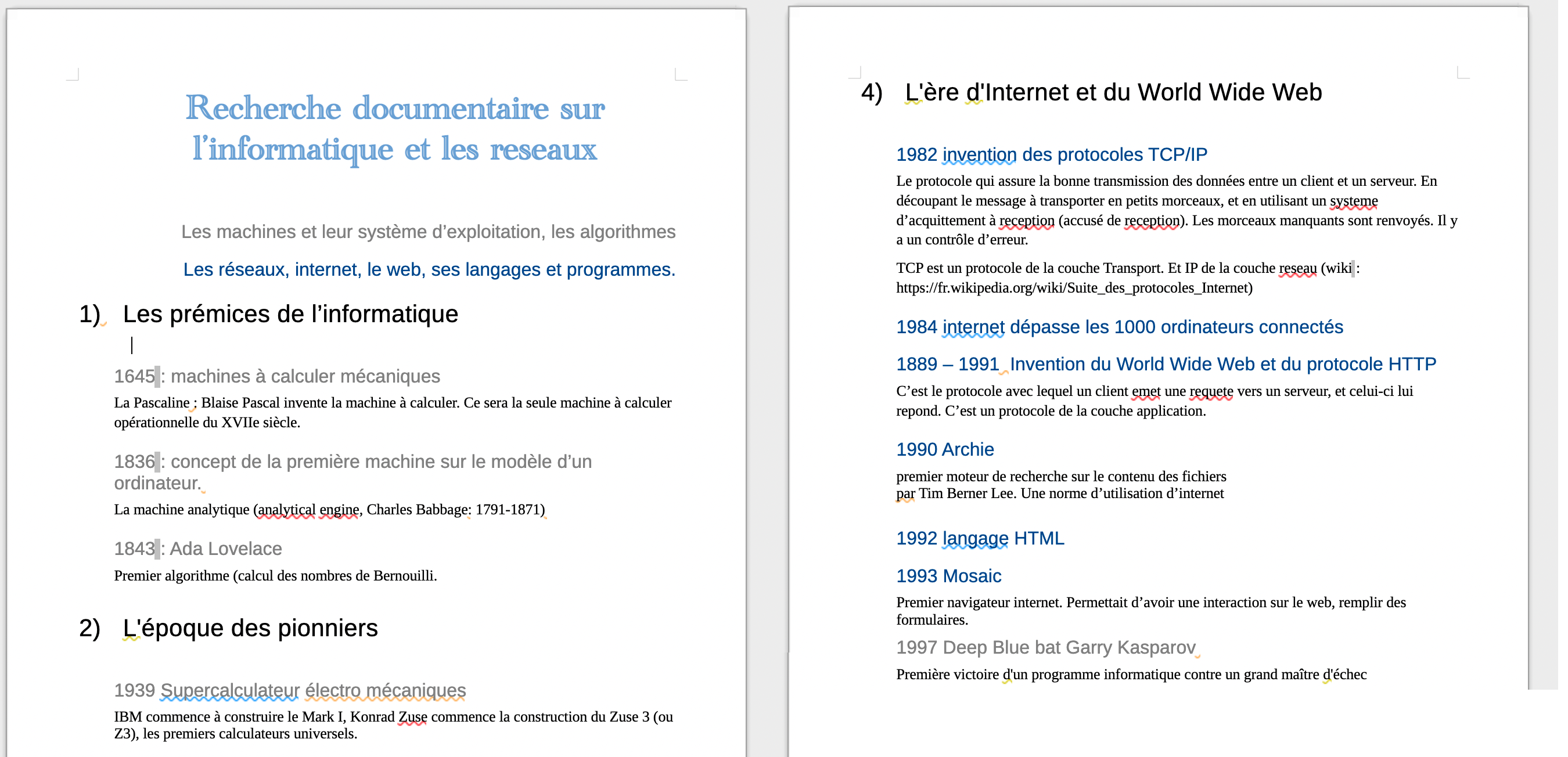 Recherche documentaire sur l'informatique et les reseaux

Les machines et leur système d'exploitation, les algorithmes

Les réseaux, internet, le web, ses langages et programmes.

1) Les prémices de l'informatique

1645 : machines à calculer mécaniques

La Pascaline : Blaise Pascal invente la machine à calculer. Ce sera la seule machine à calculer opérationnelle du XVIIe siècle.

1836 : concept de la première machine sur le modèle d'un ordinateur.

La machine analytique (analytical engine, Charles Babbage: 1791-1871)

1843 : Ada Lovelace

Premier algorithme (calcul des nombres de Bernouilli.

2) L'époque des pionniers

1939 Supercalculateur électro mécaniques

IBM commence à construire le Mark I, Konrad Zuse commence la construction du Zuse 3 (ou Z3), les premiers calculateurs universels.

4) L'ère d'Internet et du World Wide Web

1982 invention des protocoles TCP/IP

Le protocole qui assure la bonne transmission des données entre un client et un serveur. En découpant le message à transporter en petits morceaux, et en utilisant un systeme d'acquittement à reception (accusé de reception). Les morceaux manquants sont renvoyés. Il y a un contrôle d'erreur.

TCP est un protocole de la couche Transport. Et IP de la couche reseau (wiki : https://fr.wikipedia.org/wiki/Suite_des_protocoles_Internet)

1984 internet dépasse les 1000 ordinateurs connectés

1889 – 1991 Invention du World Wide Web et du protocole HTTP

C'est le protocole avec lequel un client emet une requete vers un serveur, et celui-ci lui repond. C'est un protocole de la couche application.

1990 Archie

premier moteur de recherche sur le contenu des fichiers par Tim Berner Lee. Une norme d'utilisation d'internet

1992 langage HTML

1993 Mosaic

Premier navigateur internet. Permettait d'avoir une interaction sur le web, remplir des formulaires.

1997 Deep Blue bat Garry Kasparov

Première victoire d'un programme informatique contre un grand maître d'échec